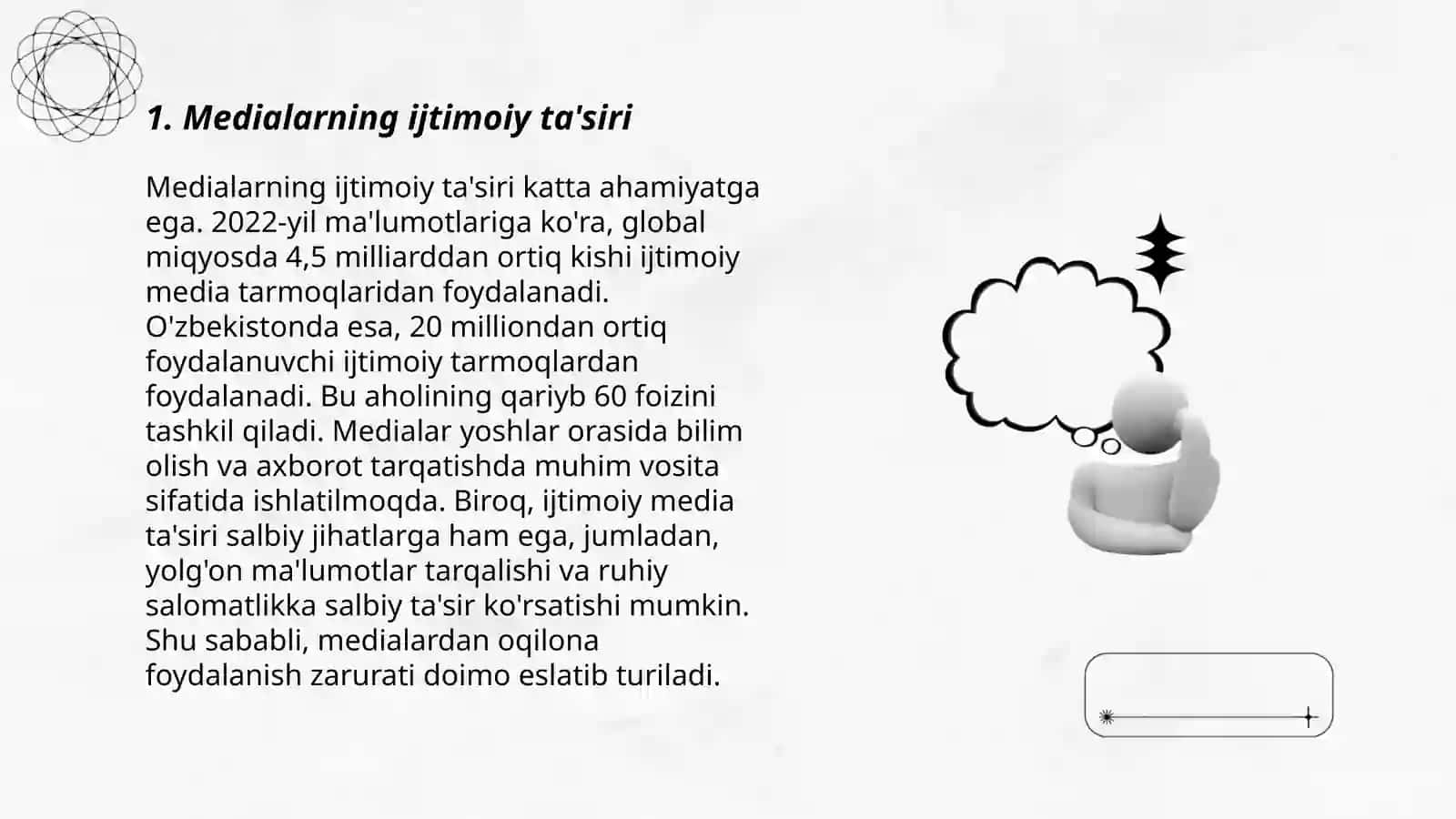 1. Medialarning ijtimoiy ta'siri

Medialarning ijtimoiy ta'siri katta ahamiyatga ega. 2022-yil ma'lumotlariga ko'ra, global miqyosda 4,5 milliarddan ortiq kishi ijtimoiy media tarmoqlaridan foydalanadi. O'zbekistonda esa, 20 milliondan ortiq foydalanuvchi ijtimoiy tarmoqlardan foydalanadi. Bu aholining qariyb 60 foizini tashkil qiladi. Medialar yoshlar orasida bilim olish va axborot tarqatishda muhim vosita sifatida ishlatilmoqda. Biroq, ijtimoiy media ta'siri salbiy jihatlarga ham ega, jumladan, yolg'on ma'lumotlar tarqalishi va ruhiy salomatlikka salbiy ta'sir ko'rsatishi mumkin. Shu sababli, medialardan oqilona foydalanish zarurati doimo eslatib turiladi.